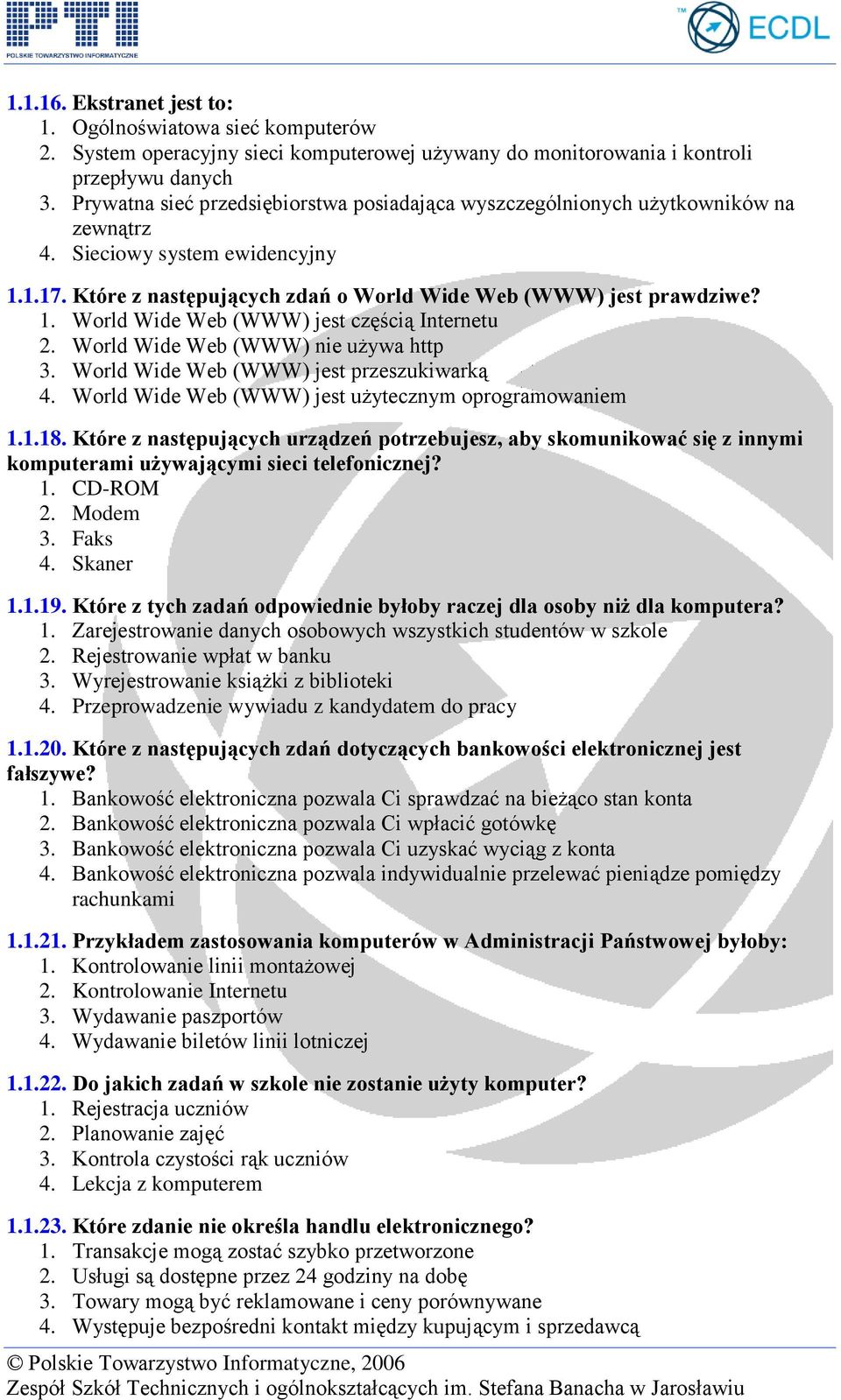 PTI
POLSKIE TOWARZYSTWO INFORMATYCZNE

ECDL

1.1.16. Ekstranet jest to:
1. Ogólnoświatowa sieć komputerów
2. System operacyjny sieci komputerowej używany do monitorowania i kontroli przepływu danych
3. Prywatna sieć przedsiębiorstwa posiadająca wyszczególnionych użytkowników na zewnątrz
4. Sieciowy system ewidencyjny

1.1.17. Które z następujących zdań o World Wide Web (WWW) jest prawdziwe?
1. World Wide Web (WWW) jest częścią Internetu
2. World Wide Web (WWW) nie używa http
3. World Wide Web (WWW) jest przeszukiwarką
4. World Wide Web (WWW) jest użytecznym oprogramowaniem

1.1.18. Które z następujących urządzeń potrzebujesz, aby skomunikować się z innymi komputerami używającymi sieci telefonicznej?
1. CD-ROM
2. Modem
3. Faks
4. Skaner

1.1.19. Które z tych zadań odpowiednie byłoby raczej dla osoby niż dla komputera?
1. Zarejestrowanie danych osobowych wszystkich studentów w szkole
2. Rejestrowanie wpłat w banku
3. Wyrejestrowanie książki z biblioteki
4. Przeprowadzenie wywiadu z kandydatem do pracy

1.1.20. Które z następujących zdań dotyczących bankowości elektronicznej jest fałszywe?
1. Bankowość elektroniczna pozwala Ci sprawdzać na bieżąco stan konta
2. Bankowość elektroniczna pozwala Ci wpłacić gotówkę
3. Bankowość elektroniczna pozwala Ci uzyskać wyciąg z konta
4. Bankowość elektroniczna pozwala indywidualnie przelewać pieniądze pomiędzy rachunkami

1.1.21. Przykładem zastosowania komputerów w Administracji Państwowej byłoby:
1. Kontrolowanie linii montażowej
2. Kontrolowanie Internetu
3. Wydawanie paszportów
4. Wydawanie biletów linii lotniczej

1.1.22. Do jakich zadań w szkole nie zostanie użyty komputer?
1. Rejestracja uczniów
2. Planowanie zajęć
3. Kontrola czystości rąk uczniów
4. Lekcja z komputerem

1.1.23. Które zdanie nie określa handlu elektronicznego?
1. Transakcje mogą zostać szybko przetworzone
2. Usługi są dostępne przez 24 godziny na dobę
3. Towary mogą być reklamowane i ceny porównywane
4. Występuje bezpośredni kontakt między kupującym i sprzedawcą

© Polskie Towarzystwo Informatyczne, 2006
Zespół Szkół Technicznych i ogólnokształcących im. Stefana Banacha w Jarosławiu